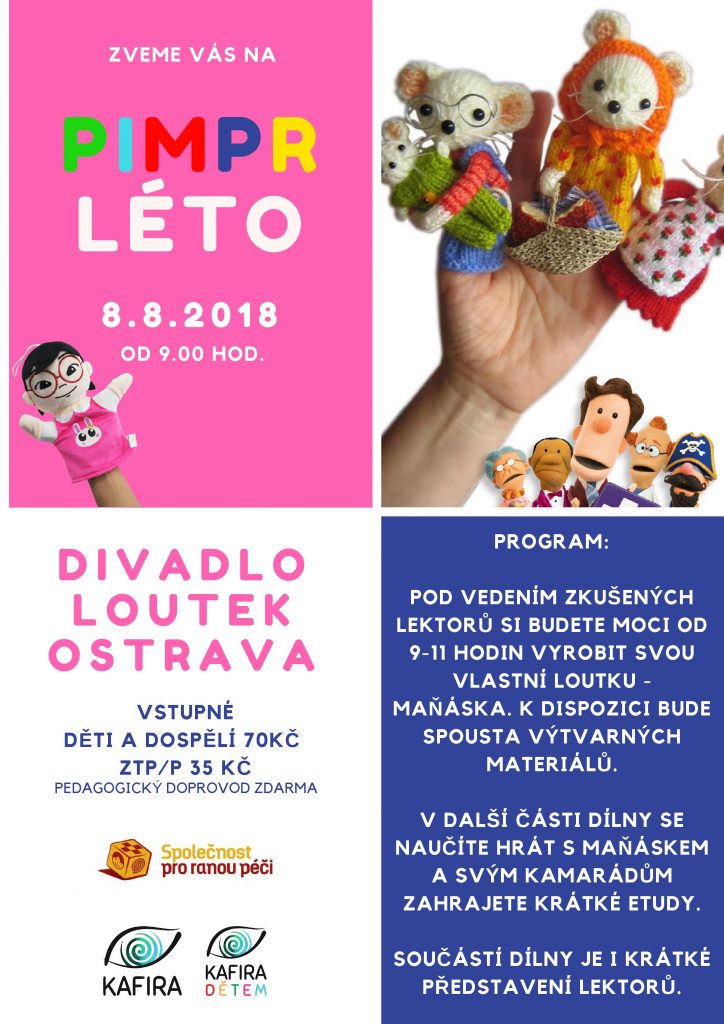 ZVEME VÁS NA

PIMPR LÉTO

8.8.2018
OD 9.00 HOD.

DIVADLO LOUTEK OSTRAVA

VSTUPNÉ
DĚTI A DOSPĚLÍ 70KČ
ZTP/P 35 KČ
PEDAGOGICKÝ DOPROVOD ZDARMA

Společnost pro ranou péči

KAFIRA

KAFIRA DĚTEM

PROGRAM:

POD VEDENÍM ZKUŠENÝCH LEKTORŮ SI BUDETE MOCI OD 9-11 HODIN VYROBIT SVOU VLASTNÍ LOUTKU - MAŇÁSKA. K DISPOZICI BUDE SPOUSTA VÝTVARNÝCH MATERIÁLŮ.

V DALŠÍ ČÁSTI DÍLNY SE NAUČÍTE HRÁT S MAŇÁSKEM A SVÝM KAMARÁDŮM ZAHRAJETE KRÁTKÉ ETUDY.

SOUČÁSTÍ DÍLNY JE I KRÁTKÉ PŘEDSTAVENÍ LEKTORŮ.